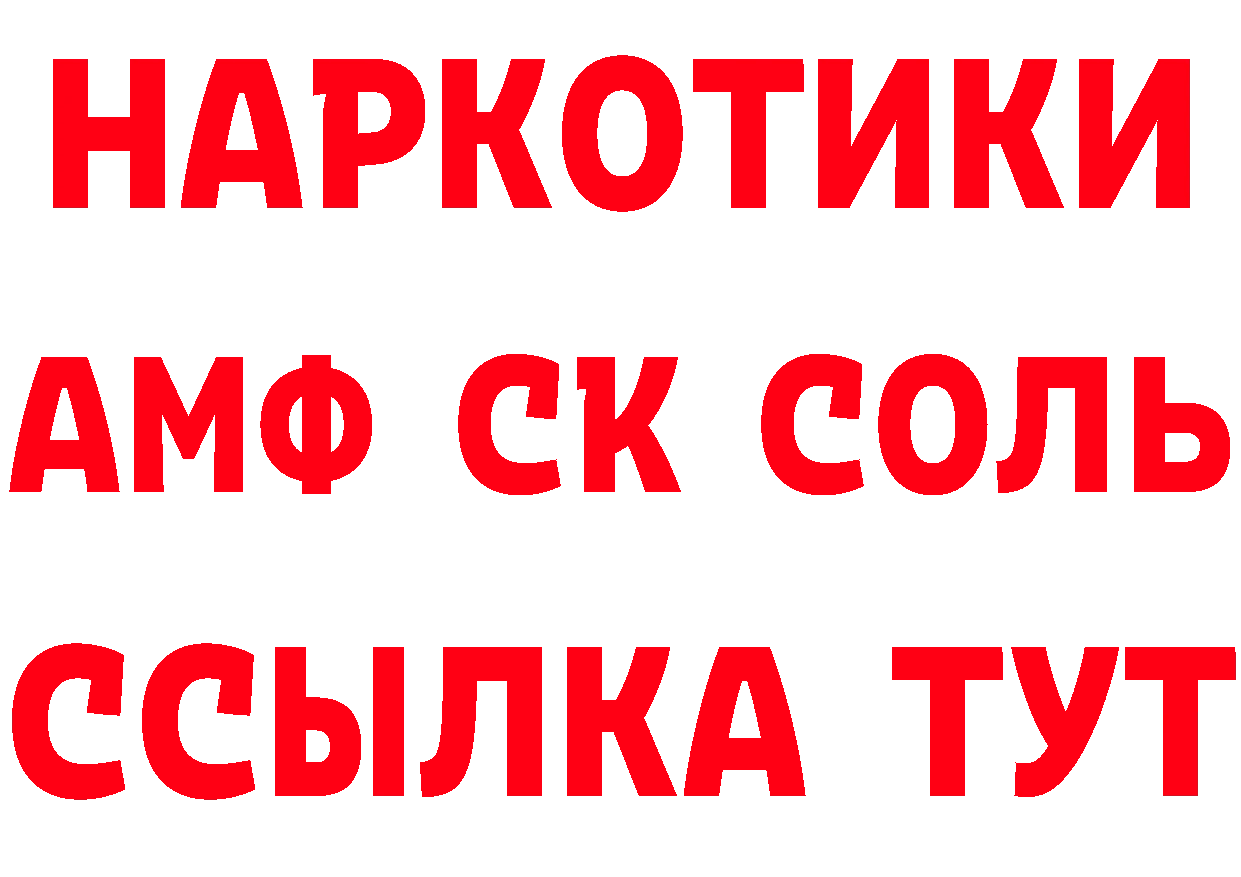 НАРКОТИКИ

АМФ СК СОЛЬ

ССЫЛКА ТУТ